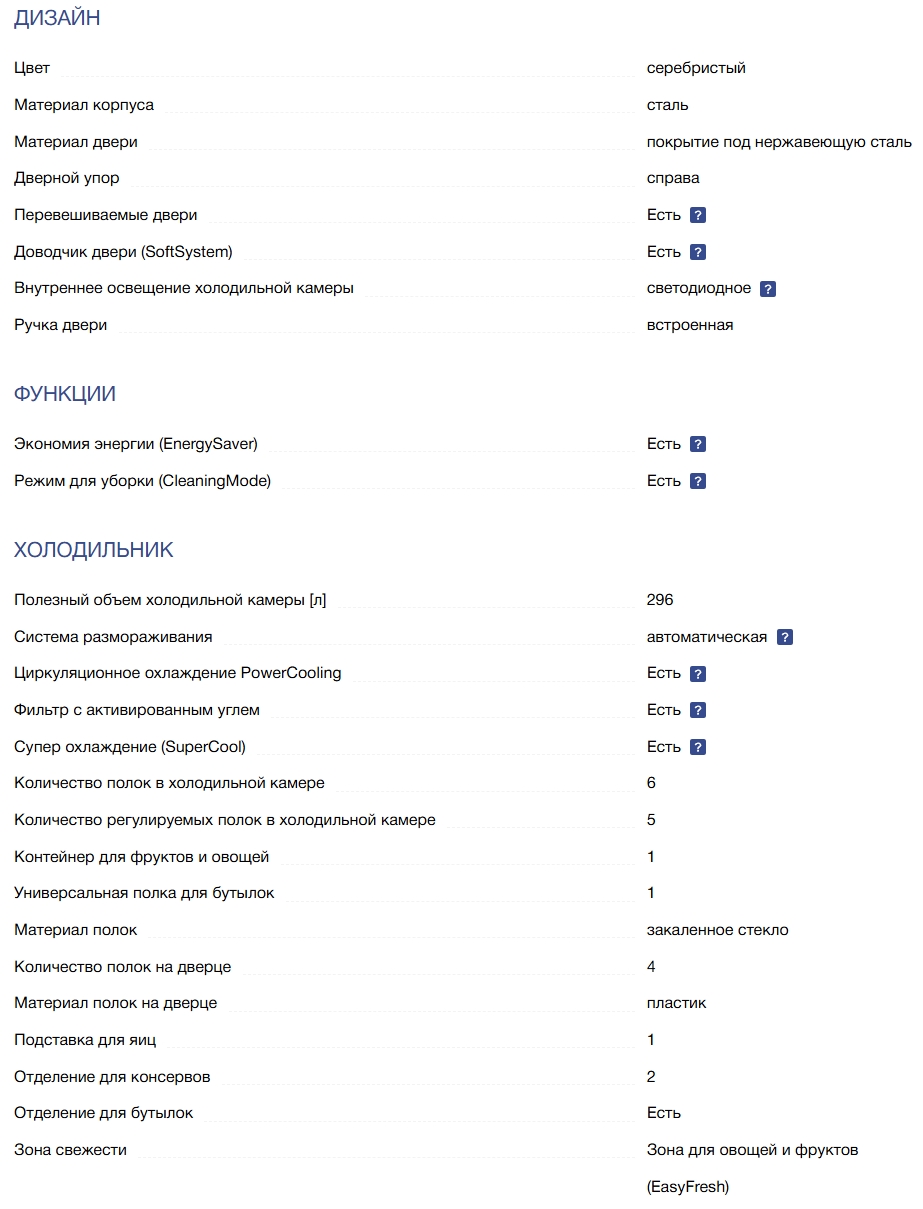 ДИЗАЙН

| | |
|---|---|
| Цвет | серебристый |
| Материал корпуса | сталь |
| Материал двери | покрытие под нержавеющую сталь |
| Дверной упор | справа |
| Перевешиваемые двери | Есть ? |
| Доводчик двери (SoftSystem) | Есть ? |
| Внутреннее освещение холодильной камеры | светодиодное ? |
| Ручка двери | встроенная |

ФУНКЦИИ

| | |
|---|---|
| Экономия энергии (EnergySaver) | Есть ? |
| Режим для уборки (CleaningMode) | Есть ? |

ХОЛОДИЛЬНИК

| | |
|---|---|
| Полезный объем холодильной камеры [л] | 296 |
| Система размораживания | автоматическая ? |
| Циркуляционное охлаждение PowerCooling | Есть ? |
| Фильтр с активированным углем | Есть ? |
| Супер охлаждение (SuperCool) | Есть ? |
| Количество полок в холодильной камере | 6 |
| Количество регулируемых полок в холодильной камере | 5 |
| Контейнер для фруктов и овощей | 1 |
| Универсальная полка для бутылок | 1 |
| Материал полок | закаленное стекло |
| Количество полок на дверце | 4 |
| Материал полок на дверце | пластик |
| Подставка для яиц | 1 |
| Отделение для консервов | 2 |
| Отделение для бутылок | Есть |
| Зона свежести | Зона для овощей и фруктов (EasyFresh) |